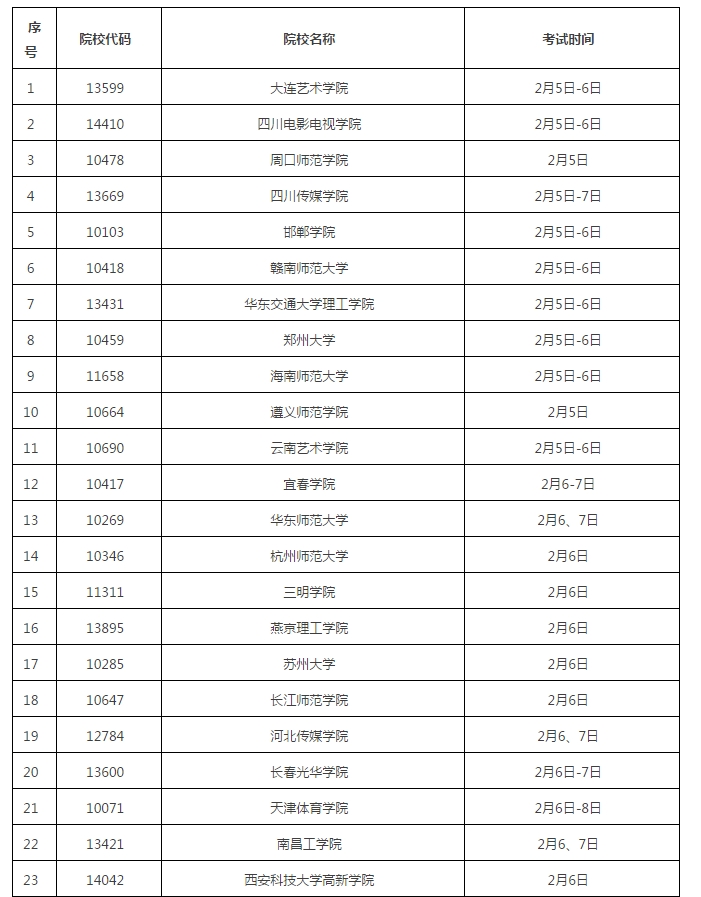 | 序号 | 院校代码 | 院校名称 | 考试时间 |
|---|---|---|---|
| 1 | 13599 | 大连艺术学院 | 2月5日-6日 |
| 2 | 14410 | 四川电影电视学院 | 2月5日-6日 |
| 3 | 10478 | 周口师范学院 | 2月5日 |
| 4 | 13669 | 四川传媒学院 | 2月5日-7日 |
| 5 | 10103 | 邯郸学院 | 2月5日-6日 |
| 6 | 10418 | 赣南师范大学 | 2月5日-6日 |
| 7 | 13431 | 华东交通大学理工学院 | 2月5日-6日 |
| 8 | 10459 | 郑州大学 | 2月5日-6日 |
| 9 | 11658 | 海南师范大学 | 2月5日-6日 |
| 10 | 10664 | 遵义师范学院 | 2月5日 |
| 11 | 10690 | 云南艺术学院 | 2月5日-6日 |
| 12 | 10417 | 宜春学院 | 2月6-7日 |
| 13 | 10269 | 华东师范大学 | 2月6、7日 |
| 14 | 10346 | 杭州师范大学 | 2月6日 |
| 15 | 11311 | 三明学院 | 2月6日 |
| 16 | 13895 | 燕京理工学院 | 2月6日 |
| 17 | 10285 | 苏州大学 | 2月6日 |
| 18 | 10647 | 长江师范学院 | 2月6日 |
| 19 | 12784 | 河北传媒学院 | 2月6、7日 |
| 20 | 13600 | 长春光华学院 | 2月6日-7日 |
| 21 | 10071 | 天津体育学院 | 2月6日-8日 |
| 22 | 13421 | 南昌工学院 | 2月6、7日 |
| 23 | 14042 | 西安科技大学高新学院 | 2月6日 |